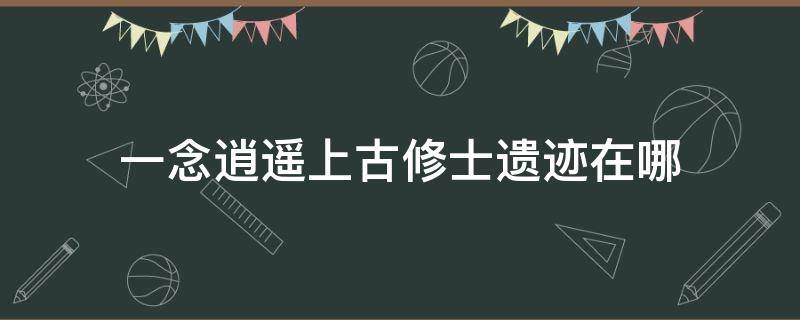 一念逍遥上古修士遗迹在哪